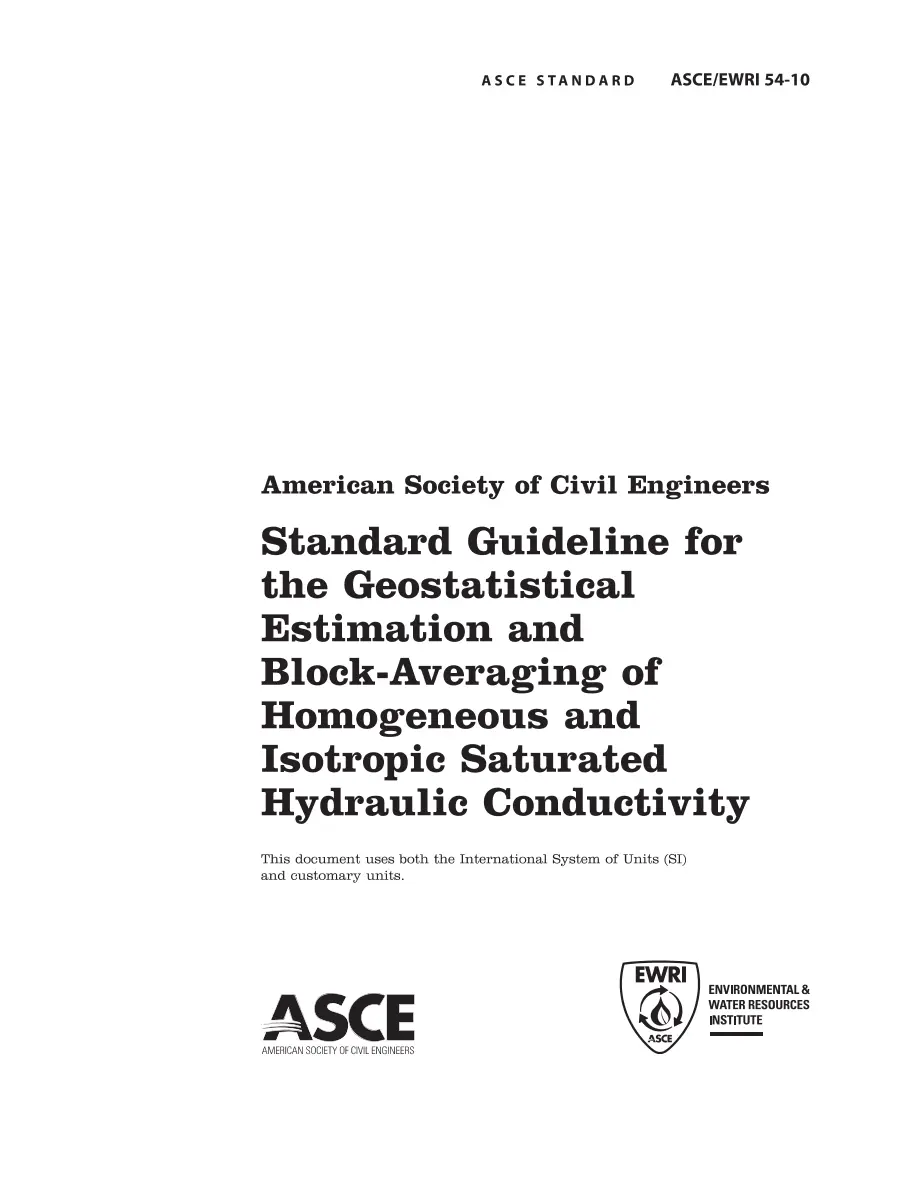 ASCE STANDARD ASCE/EWRI 54-10

American Society of Civil Engineers

Standard Guideline for the Geostatistical Estimation and Block-Averaging of Homogeneous and Isotropic Saturated Hydraulic Conductivity

This document uses both the International System of Units (SI) and customary units.

ASCE
AMERICAN SOCIETY OF CIVIL ENGINEERS

EWRI
ASCE
ENVIRONMENTAL &
WATER RESOURCES
INSTITUTE